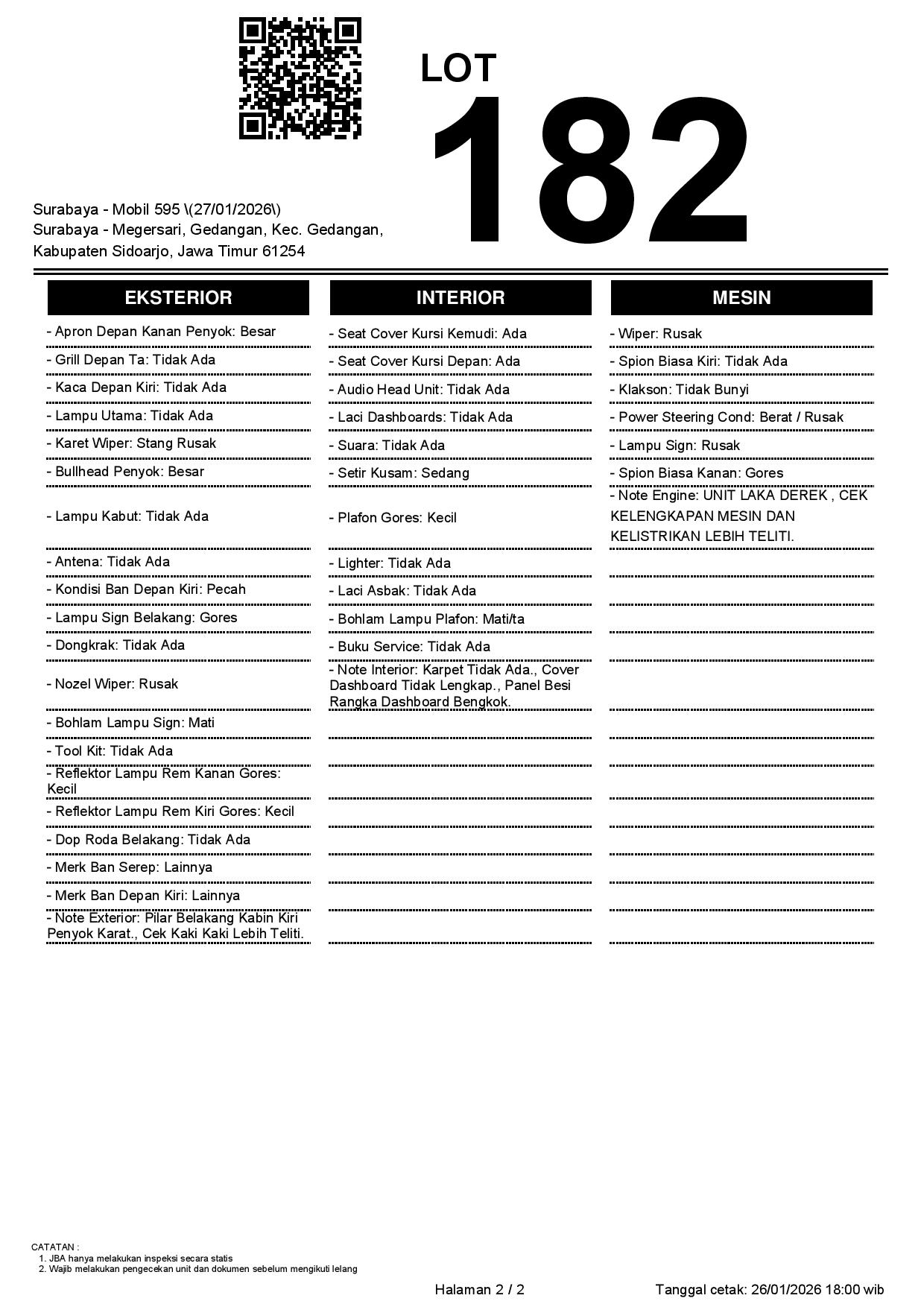 LOT
182

Surabaya - Mobil 595 \(27/01/2026\)
Surabaya - Megersari, Gedangan, Kec. Gedangan, Kabupaten Sidoarjo, Jawa Timur 61254

EKSTERIOR

- Apron Depan Kanan Penyok: Besar
- Grill Depan Ta: Tidak Ada
- Kaca Depan Kiri: Tidak Ada
- Lampu Utama: Tidak Ada
- Karet Wiper: Stang Rusak
- Bullhead Penyok: Besar
- Lampu Kabut: Tidak Ada
- Antena: Tidak Ada
- Kondisi Ban Depan Kiri: Pecah
- Lampu Sign Belakang: Gores
- Dongkrak: Tidak Ada
- Nozel Wiper: Rusak
- Bohlam Lampu Sign: Mati
- Tool Kit: Tidak Ada
- Reflektor Lampu Rem Kanan Gores: Kecil
- Reflektor Lampu Rem Kiri Gores: Kecil
- Dop Roda Belakang: Tidak Ada
- Merk Ban Serep: Lainnya
- Merk Ban Depan Kiri: Lainnya
- Note Exterior: Pilar Belakang Kabin Kiri Penyok Karat., Cek Kaki Kaki Lebih Teliti.

INTERIOR

- Seat Cover Kursi Kemudi: Ada
- Seat Cover Kursi Depan: Ada
- Audio Head Unit: Tidak Ada
- Laci Dashboards: Tidak Ada
- Suara: Tidak Ada
- Setir Kusam: Sedang
- Plafon Gores: Kecil
- Lighter: Tidak Ada
- Laci Asbak: Tidak Ada
- Bohlam Lampu Plafon: Mati/ta
- Buku Service: Tidak Ada
- Note Interior: Karpet Tidak Ada., Cover Dashboard Tidak Lengkap., Panel Besi Rangka Dashboard Bengkok.

MESIN

- Wiper: Rusak
- Spion Biasa Kiri: Tidak Ada
- Klakson: Tidak Bunyi
- Power Steering Cond: Berat / Rusak
- Lampu Sign: Rusak
- Spion Biasa Kanan: Gores
- Note Engine: UNIT LAKA DEREK , CEK KELENGKAPAN MESIN DAN KELISTRIKAN LEBIH TELITI.

CATATAN :
1. JBA hanya melakukan inspeksi secara statis
2. Wajib melakukan pengecekan unit dan dokumen sebelum mengikuti lelang

Halaman 2 / 2
Tanggal cetak: 26/01/2026 18:00 wib